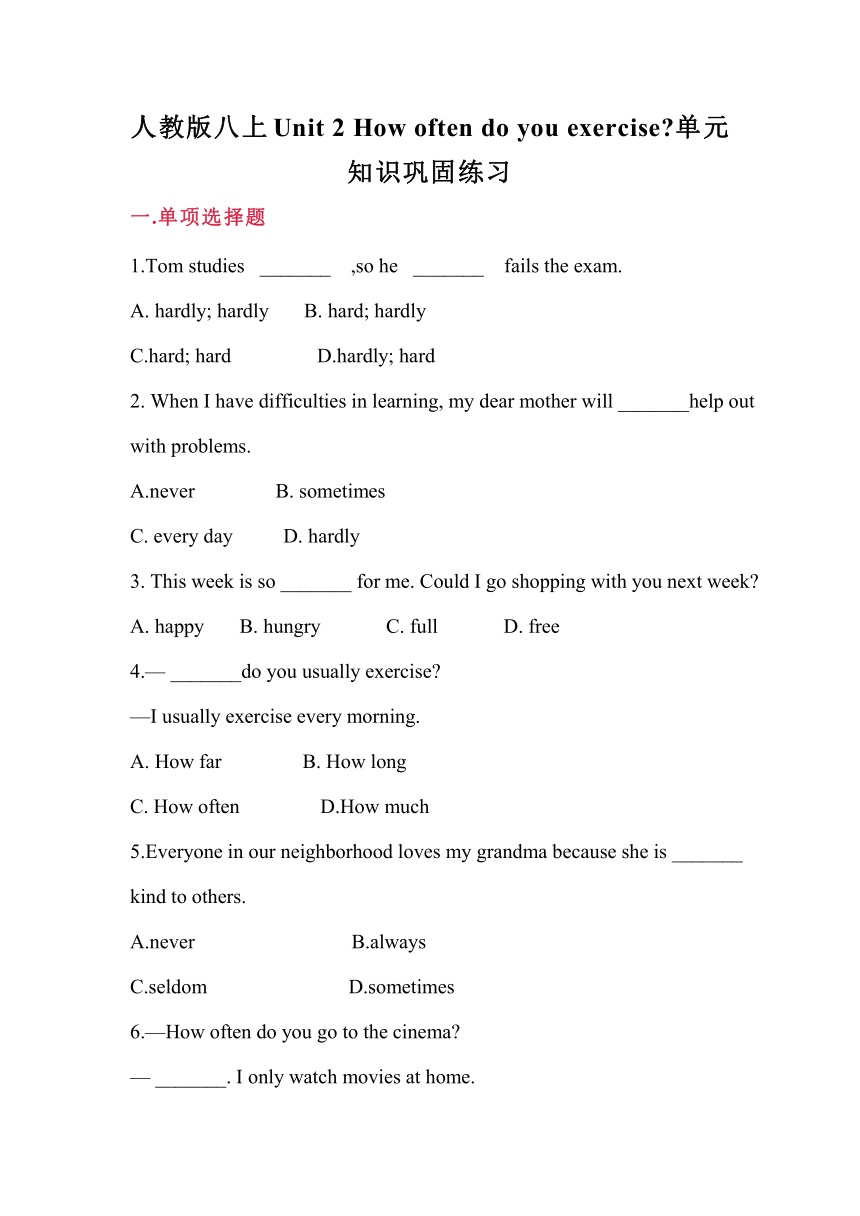 人教版八上 Unit 2 How often do you exercise?单元知识巩固练习

一.单项选择题

1.Tom studies _______ ,so he _______ fails the exam.

A. hardly; hardly B. hard; hardly

C.hard; hard D.hardly; hard

2. When I have difficulties in learning, my dear mother will _______help out with problems.

A.never B. sometimes

C. every day D. hardly

3. This week is so _______ for me. Could I go shopping with you next week?

A. happy B. hungry C. full D. free

4.— _______do you usually exercise?

—I usually exercise every morning.

A. How far B. How long

C. How often D.How much

5.Everyone in our neighborhood loves my grandma because she is _______ kind to others.

A.never B.always

C.seldom D.sometimes

6.—How often do you go to the cinema?

— _______. I only watch movies at home.